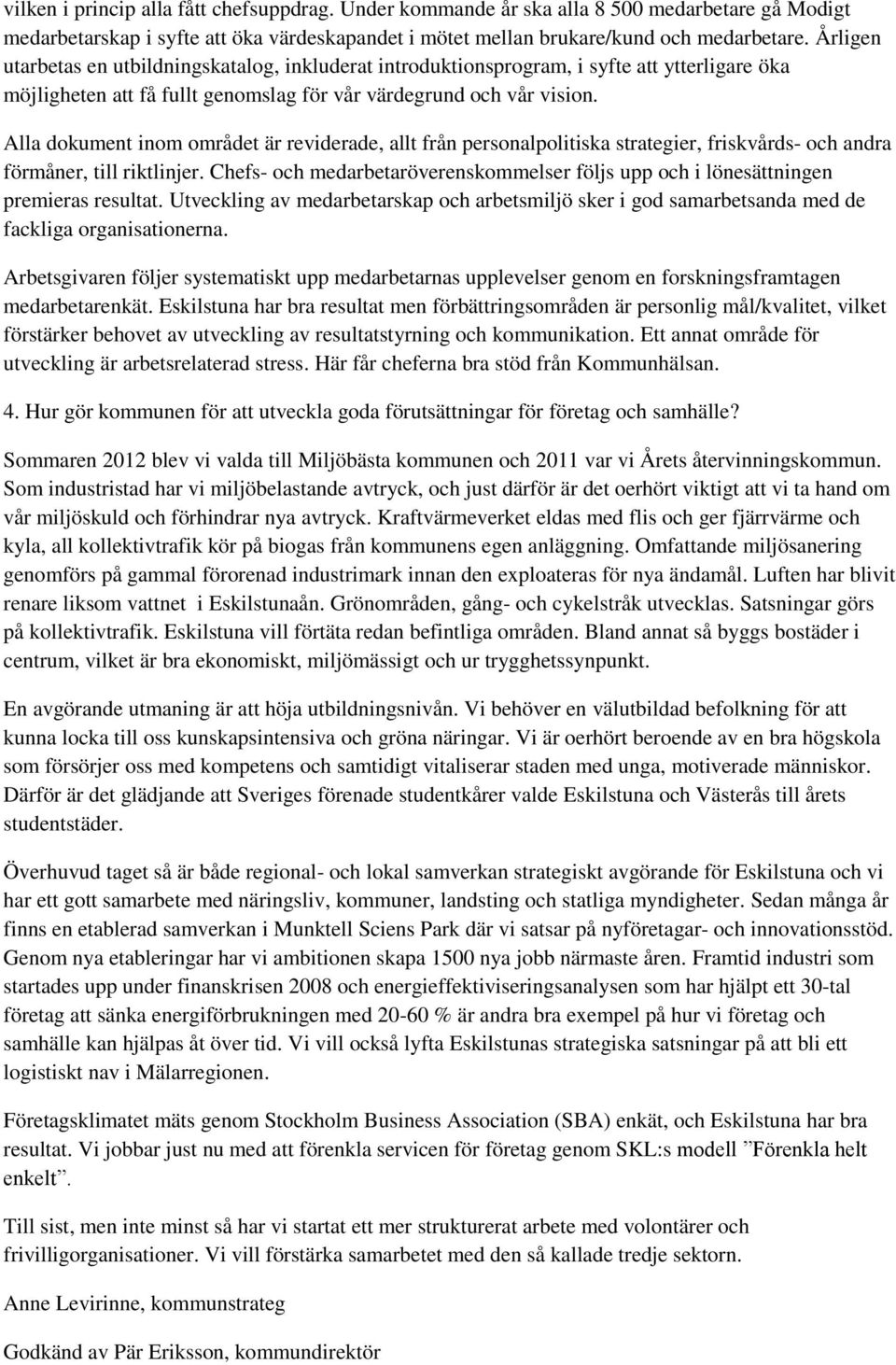 vilken i princip alla fått chefsuppdrag. Under kommande år ska alla 8 500 medarbetare gå Modigt medarbetarskap i syfte att öka värdeskapandet i mötet mellan brukare/kund och medarbetare. Årligen utarbetas en utbildningskatalog, inkluderat introduktionsprogram, i syfte att ytterligare öka möjligheten att få fullt genomslag för vår värdegrund och vår vision.

Alla dokument inom området är reviderade, allt från personalpolitiska strategier, friskvårds- och andra förmåner, till riktlinjer. Chefs- och medarbetaröverenskommelser följs upp och i lönesättningen premieras resultat. Utveckling av medarbetarskap och arbetsmiljö sker i god samarbetsanda med de fackliga organisationerna.

Arbetsgivaren följer systematiskt upp medarbetarnas upplevelser genom en forskningsframtagen medarbetarenkät. Eskilstuna har bra resultat men förbättringsområden är personlig mål/kvalitet, vilket förstärker behovet av utveckling av resultatstyrning och kommunikation. Ett annat område för utveckling är arbetsrelaterad stress. Här får cheferna bra stöd från Kommunhälsan.

4. Hur gör kommunen för att utveckla goda förutsättningar för företag och samhälle?

Sommaren 2012 blev vi valda till Miljöbästa kommunen och 2011 var vi Årets återvinningskommun. Som industristad har vi miljöbelastande avtryck, och just därför är det oerhört viktigt att vi ta hand om vår miljöskuld och förhindrar nya avtryck. Kraftvärmeverket eldas med flis och ger fjärrvärme och kyla, all kollektivtrafik kör på biogas från kommunens egen anläggning. Omfattande miljösanering genomförs på gammal förorenad industrimark innan den exploateras för nya ändamål. Luften har blivit renare liksom vattnet i Eskilstunaån. Grönområden, gång- och cykelstråk utvecklas. Satsningar görs på kollektivtrafik. Eskilstuna vill förtäta redan befintliga områden. Bland annat så byggs bostäder i centrum, vilket är bra ekonomiskt, miljömässigt och ur trygghetssynpunkt.

En avgörande utmaning är att höja utbildningsnivån. Vi behöver en välutbildad befolkning för att kunna locka till oss kunskapsintensiva och gröna näringar. Vi är oerhört beroende av en bra högskola som försörjer oss med kompetens och samtidigt vitaliserar staden med unga, motiverade människor. Därför är det glädjande att Sveriges förenade studentkårer valde Eskilstuna och Västerås till årets studentstäder.

Överhuvud taget så är både regional- och lokal samverkan strategiskt avgörande för Eskilstuna och vi har ett gott samarbete med näringsliv, kommuner, landsting och statliga myndigheter. Sedan många år finns en etablerad samverkan i Munktell Sciens Park där vi satsar på nyföretagar- och innovationsstöd. Genom nya etableringar har vi ambitionen skapa 1500 nya jobb närmaste åren. Framtid industri som startades upp under finanskrisen 2008 och energieffektiviseringsanalysen som har hjälpt ett 30-tal företag att sänka energiförbrukningen med 20-60 % är andra bra exempel på hur vi företag och samhälle kan hjälpas åt över tid. Vi vill också lyfta Eskilstunas strategiska satsningar på att bli ett logistiskt nav i Mälarregionen.

Företagsklimatet mäts genom Stockholm Business Association (SBA) enkät, och Eskilstuna har bra resultat. Vi jobbar just nu med att förenkla servicen för företag genom SKL:s modell ”Förenkla helt enkelt”.

Till sist, men inte minst så har vi startat ett mer strukturerat arbete med volontärer och frivilligorganisationer. Vi vill förstärka samarbetet med den så kallade tredje sektorn.

Anne Levirinne, kommunstrateg

Godkänd av Pär Eriksson, kommundirektör